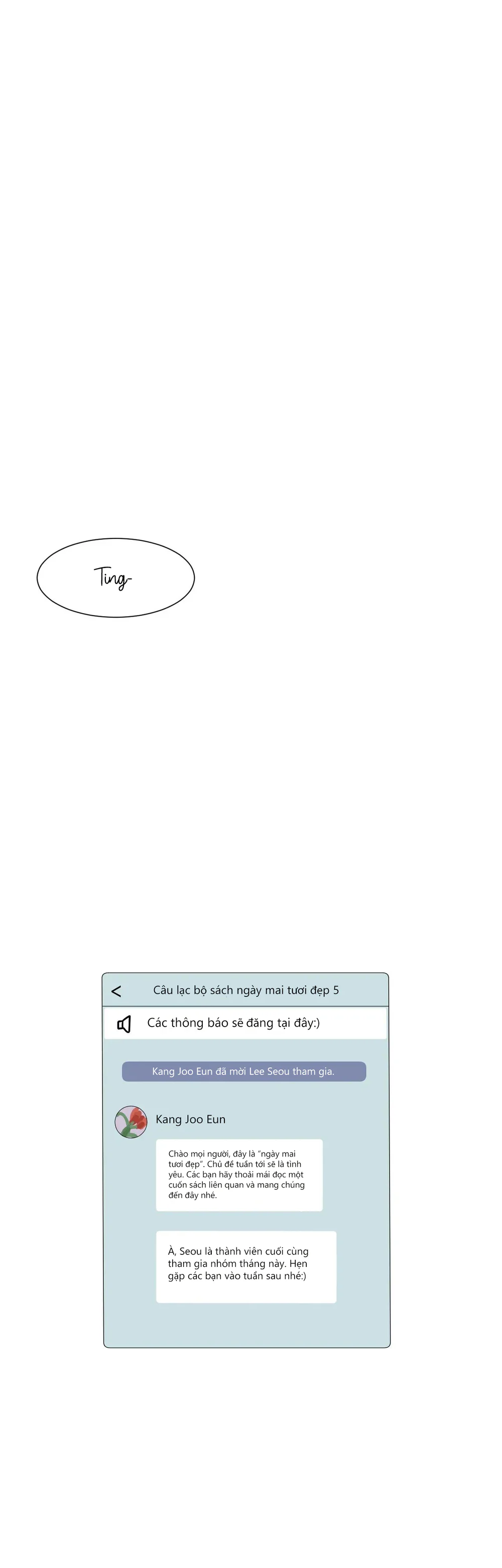 Ting-

<

Câu lạc bộ sách ngày mai tươi đẹp 5

Các thông báo sẽ đăng tại đây:)

Kang Joo Eun đã mời Lee Seou tham gia.

Kang Joo Eun

Chào mọi người, đây là "ngày mai tươi đẹp". Chủ đề tuần tới sẽ là tình yêu. Các bạn hãy thoải mái đọc một cuốn sách liên quan và mang chúng đến đây nhé.

À, Seou là thành viên cuối cùng tham gia nhóm tháng này. Hẹn gặp các bạn vào tuần sau nhé:)